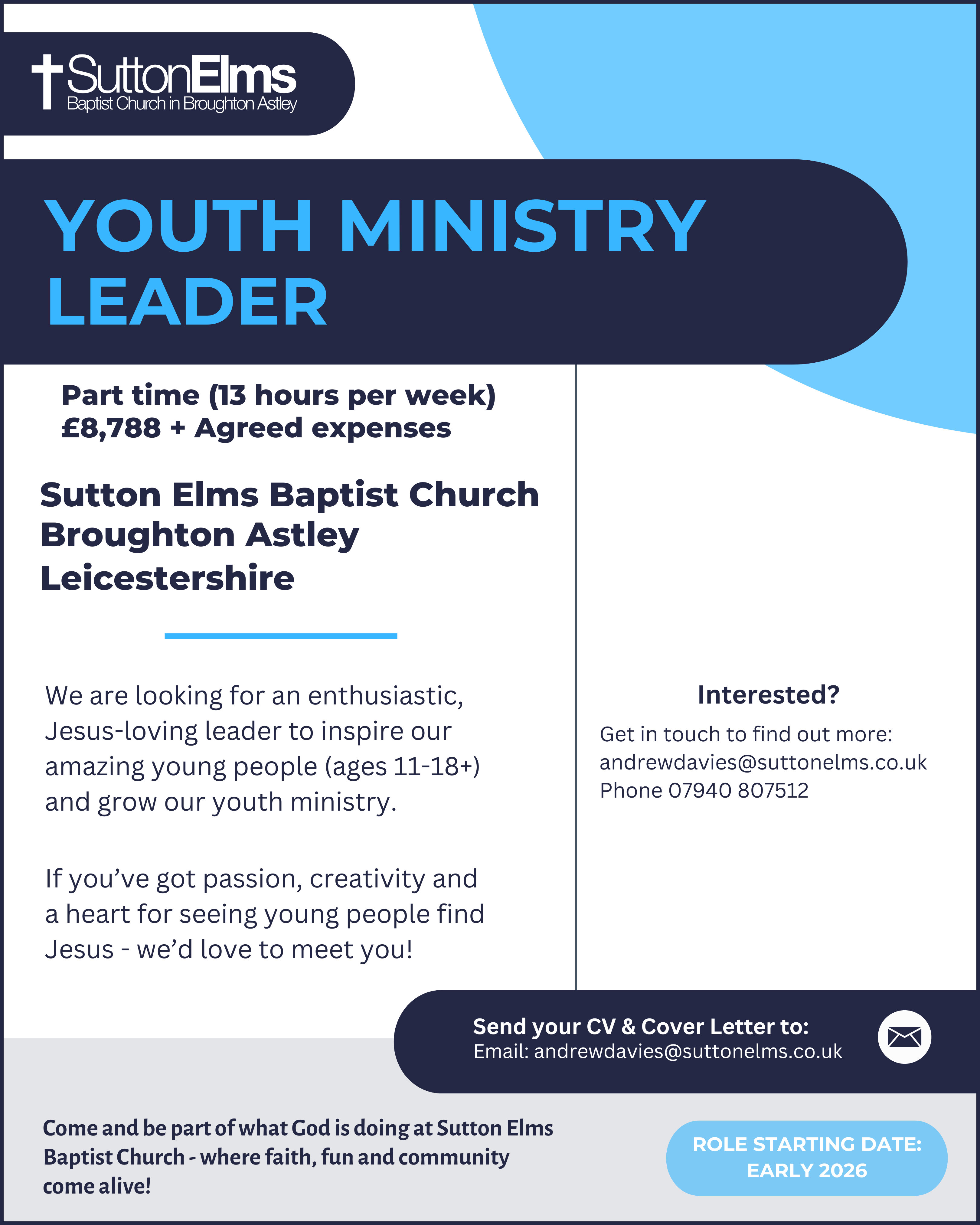 SuttonElms
Baptist Church in Broughton Astley

YOUTH MINISTRY LEADER

Part time (13 hours per week)
£8,788 + Agreed expenses

Sutton Elms Baptist Church
Broughton Astley
Leicestershire

We are looking for an enthusiastic, Jesus-loving leader to inspire our amazing young people (ages 11-18+) and grow our youth ministry.

If you've got passion, creativity and a heart for seeing young people find Jesus - we'd love to meet you!

Interested?

Get in touch to find out more:
andrewdavies@suttonelms.co.uk
Phone 07940 807512

Send your CV & Cover Letter to:
Email: andrewdavies@suttonelms.co.uk

Come and be part of what God is doing at Sutton Elms Baptist Church - where faith, fun and community come alive!

ROLE STARTING DATE:
EARLY 2026